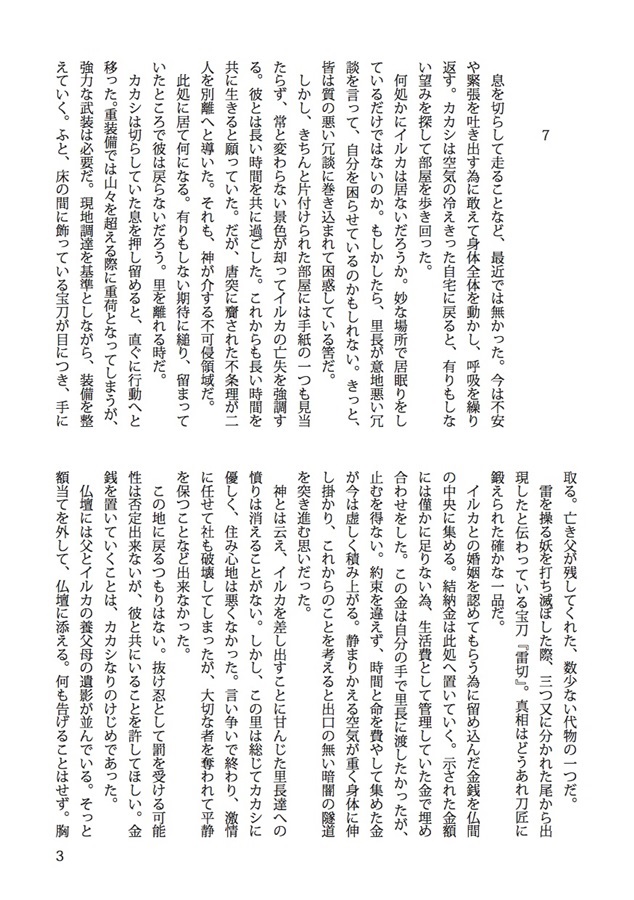 7

息を切らして走ることなど、最近では無かった。今は不安や緊張を吐き出す為に敢えて身体全体を動かし、呼吸を繰り返す。カカシは空気の冷えきった自宅に戻ると、有りもしない望みを探して部屋を歩き回った。

何処かにイルカは居ないだろうか。妙な場所で居眠りをしているだけではないのか。もしかしたら、里長が意地悪い冗談を言って、自分を困らせているのかもしれない。きっと、皆は質の悪い冗談に巻き込まれて困惑している筈だ。

しかし、きちんと片付けられた部屋には手紙の一つも見当たらず、常と変わらない景色が却ってイルカの亡失を強調する。彼とは長い時間を共に過ごした。これからも長い時間を共に生きると願っていた。だが、唐突に齎された不条理が二人を別離へと導いた。それも、神が介する不可侵領域だ。

此処に居て何になる。有りもしない期待に縋り、留まっていたところで彼は戻らないだろう。里を離れる時だ。

カカシは切らしていた息を押し留めると、直ぐに行動へと移った。重装備では山々を超える際に重荷となってしまうが、強力な武装は必要だ。現地調達を基準としながら、装備を整えていく。ふと、床の間に飾っている宝刀が目につき、手に取る。亡き父が残してくれた、数少ない代物の一つだ。

雷を操る妖を打ち滅ぼした際、三つ又に分かれた尾から出現したと伝わっている宝刀『雷切』。真相はどうあれ刀匠に鍛えられた確かな一品だ。

イルカとの婚姻を認めてもらう為に留め込んだ金銭を仏間の中央に集める。結納金は此処へ置いていく。示された金額には僅かに足りない為、生活費として管理していた金で埋め合わせをした。この金は自分の手で里長に渡したかったが、止むを得ない。約束を違えず、時間と命を費やして集めた金が今は虚しく積み上がる。静まりかえる空気が重く身体に伸し掛かり、これからのことを考えると出口の無い暗闇の隧道を突き進む思いだった。

神とは云え、イルカを差し出すことに甘んじた里長達への憤りは消えることがない。しかし、この里は総じてカカシに優しく、住み心地は悪くなかった。言い争いで終わり、激情に任せて社も破壊してしまったが、大切な者を奪われて平静を保つことなど出来なかった。

この地に戻るつもりはない。抜け忍として罰を受ける可能性は否定出来ないが、彼と共にいることを許してほしい。金銭を置いていくことは、カカシなりのけじめであった。

仏壇には父とイルカの養父母の遺影が並んでいる。そっと額当てを外して、仏壇に添える。何も告げることはせず。胸

3